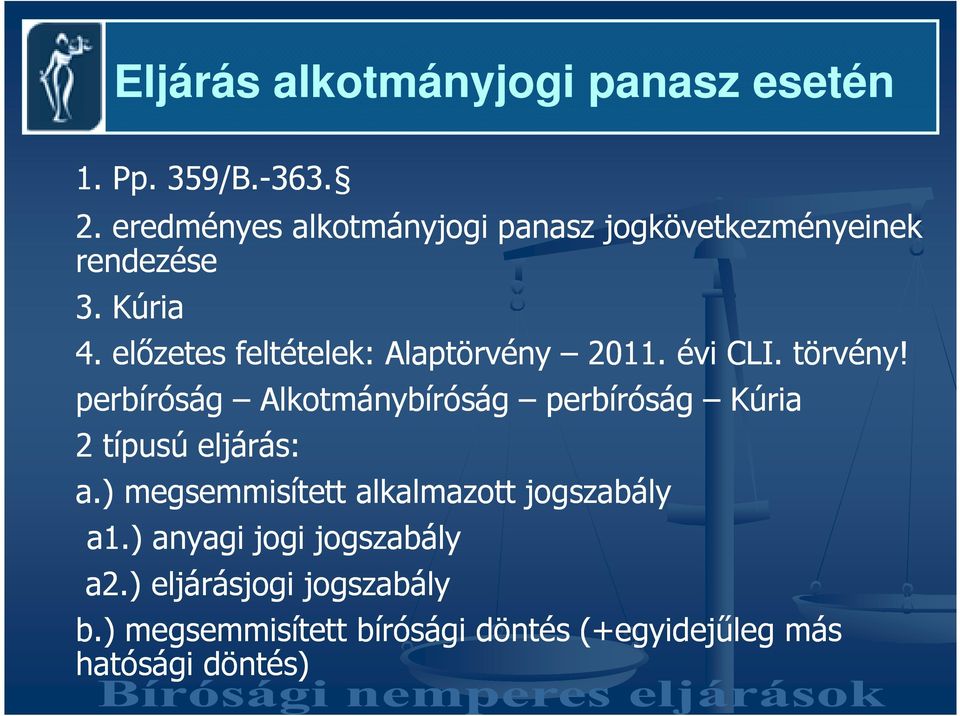 Eljárás alkotmányjogi panasz esetén

1. Pp. 359/B.-363.§

2. eredményes alkotmányjogi panasz jogkövetkezményeinek rendezése

3. Kúria

4. előzetes feltételek: Alaptörvény – 2011. évi CLI. törvény!

perbíróság – Alkotmánybíróság – perbíróság – Kúria

2 típusú eljárás:

a.) megsemmisített alkalmazott jogszabály

a1.) anyagi jogi jogszabály

a2.) eljárásjogi jogszabály

b.) megsemmisített bírósági döntés (+egyidejűleg más hatósági döntés)

Bírósági nemperes eljárások